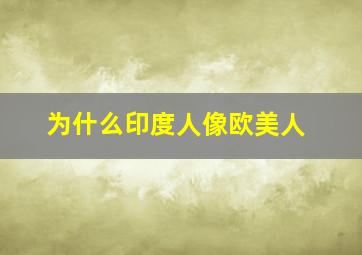 为什么印度人像欧美人